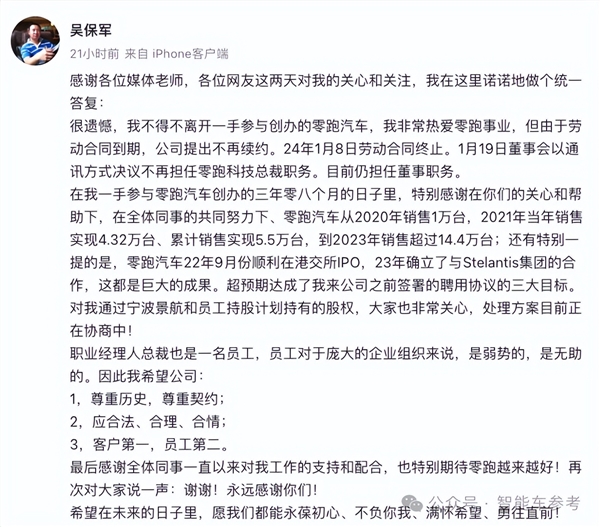 吴保军

21小时前 来自 iPhone客户端

感谢各位媒体老师，各位网友这两天对我的关心和关注，我在这里诺诺地做个统一答复：

很遗憾，我不得不离开一手参与创办的零跑汽车，我非常热爱零跑事业，但由于劳动合同到期，公司提出不再续约。24年1月8日劳动合同终止。1月19日董事会以通讯方式决议不再担任零跑科技总裁职务。目前仍担任董事职务。

在我一手参与零跑汽车创办的三年零八个月的日子里，特别感谢在你们的关心和帮助下，在全体同事的共同努力下、零跑汽车从2020年销售1万台，2021年当年销售实现4.32万台、累计销售实现5.5万台，到2023年销售超过14.4万台；还有特别一提的是，零跑汽车22年9月份顺利在港交所IPO，23年确立了与Stelantis集团的合作，这都是巨大的成果。超预期达成了我来公司之前签署的聘用协议的三大目标。

对我通过宁波景航和员工持股计划持有的股权，大家也非常关心，处理方案目前正在协商中！

职业经理人总裁也是一名员工，员工对于庞大的企业组织来说，是弱势的，是无助的。因此我希望公司：

1，尊重历史，尊重契约；

2，应合法、合理、合情；

3，客户第一，员工第二。

最后感谢全体同事一直以来对我工作的支持和配合，也特别期待零跑越来越好！再次对大家说一声：谢谢！永远感谢你们！

希望在未来的日子里，愿我们都能永葆初心、不负你我、满怀希望、勇往直前！

公众号 · 智能车参考